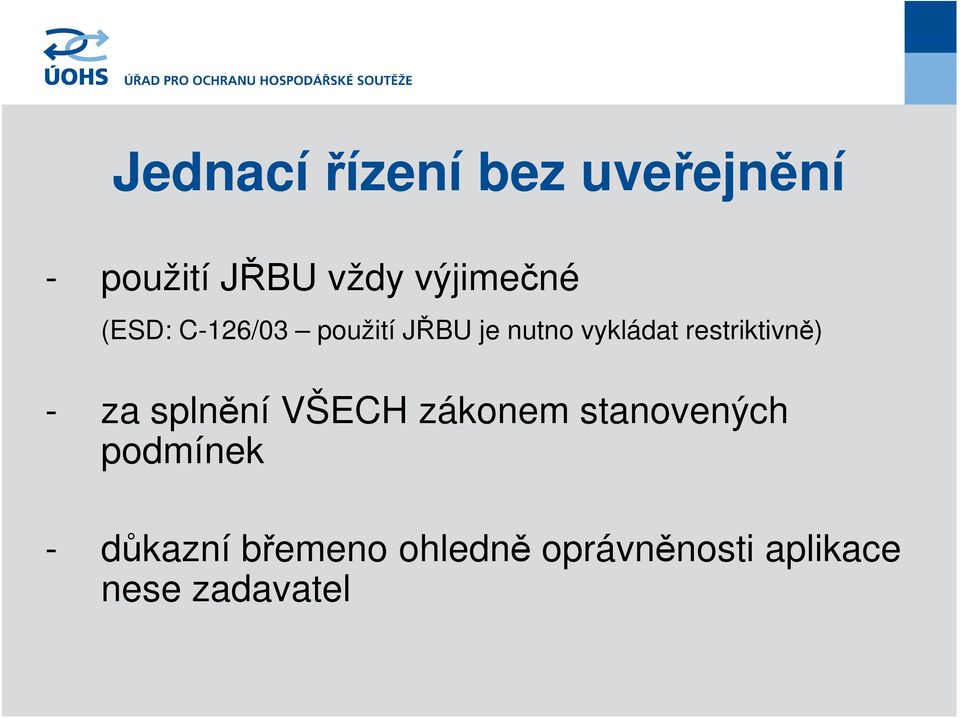 ÚOHS ÚŘAD PRO OCHRANU HOSPODÁŘSKÉ SOUTĚŽE

Jednací řízení bez uveřejnění

- použití JŘBU vždy výjimečné
(ESD: C-126/03 – použití JŘBU je nutno vykládat restriktivně)

- za splnění VŠECH zákonem stanovených podmínek

- důkazní břemeno ohledně oprávněnosti aplikace nese zadavatel